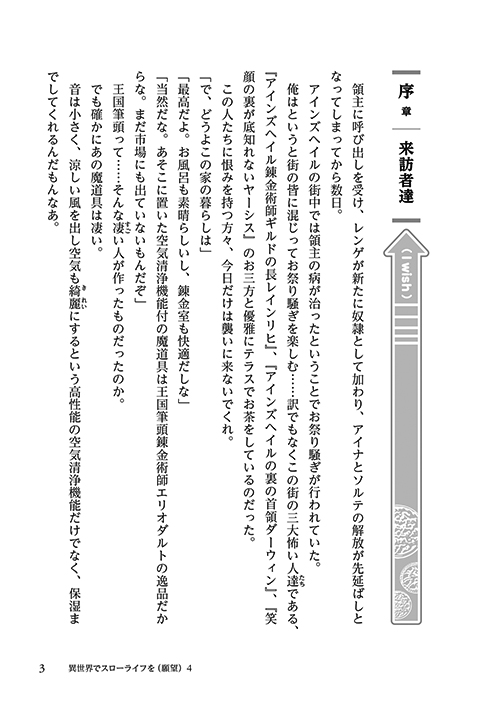 序章　来訪者達

（I wish）

領主に呼び出しを受け、レンゲが新たに奴隷として加わり、アイナとソルテの解放が先延ばしとなってしまってから数日。

アインズヘイルの街中では領主の病が治ったということでお祭り騒ぎが行われていた。

俺はというと街の皆に混じってお祭り騒ぎを楽しむ……訳でもなくこの街の三大怖い人達である、『アインズヘイル錬金術師ギルドの長レインリヒ』、『アインズヘイルの裏の首領ダーウィン』、『笑顔の裏が底知れないヤーシス』のお三方と優雅にテラスでお茶をしているのだった。

この人たちに恨みを持つ方々、今日だけは襲いに来ないでくれ。

「で、どうよこの家の暮らしは」

「最高だよ。お風呂も素晴らしいし、錬金室も快適だしな」

「当然だな。あそこに置いた空気清浄機能付の魔道具は王国筆頭錬金術師エリオダルトの逸品だからな。まだ市場にも出ていないもんだぞ」

王国筆頭って……そんな凄い人が作ったものだったのか。

でも確かにあの魔道具は凄い。

音は小さく、涼しい風を出し空気も綺麗にするという高性能の空気清浄機能だけでなく、保湿までしてくれるんだもんなあ。

3　異世界でスローライフを（願望）4